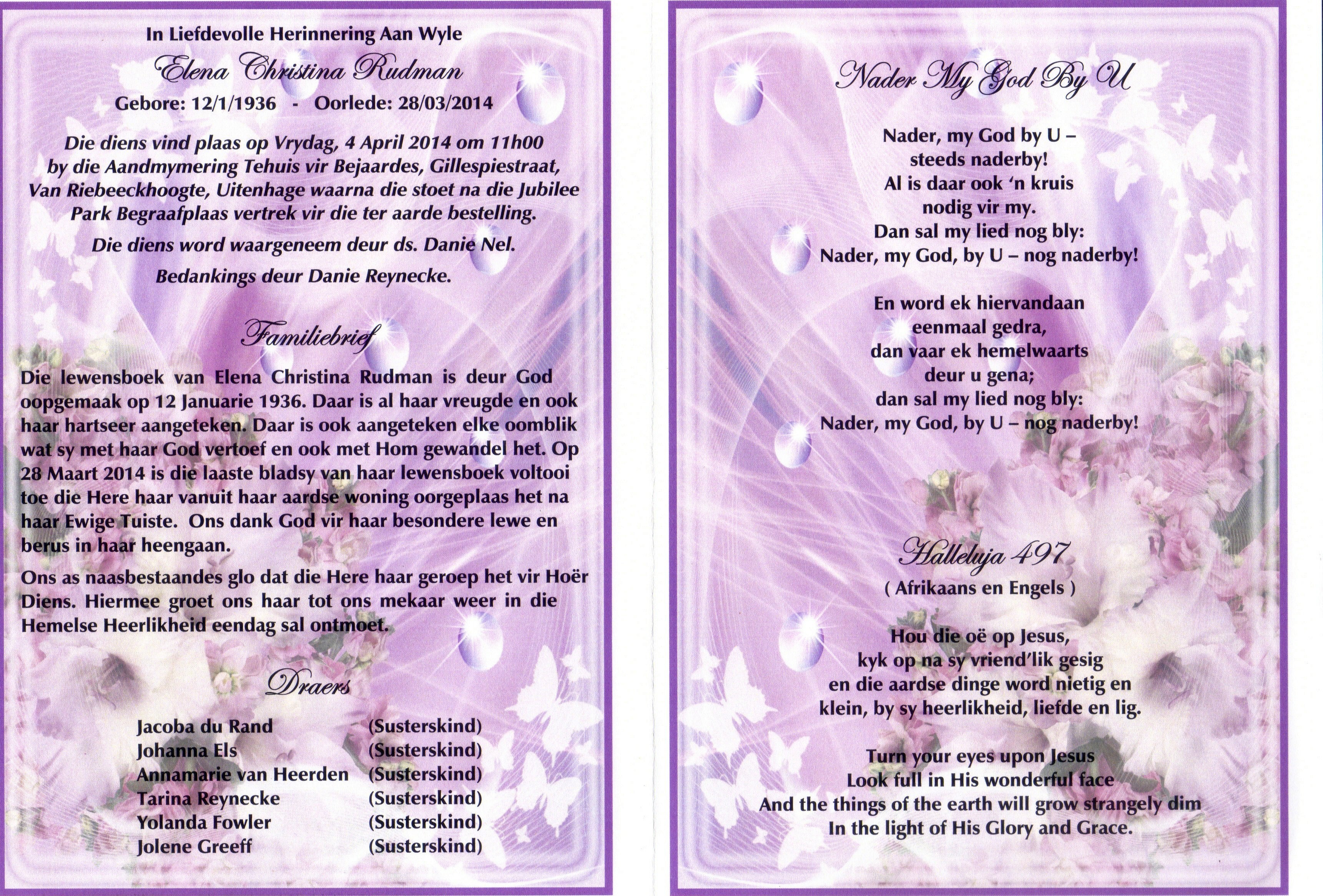 In Liefdevolle Herinnering Aan Wyle

Elena Christina Rudman

Gebore: 12/1/1936 - Oorlede: 28/03/2014

Die diens vind plaas op Vrydag, 4 April 2014 om 11h00 by die Aandmymering Tehuis vir Bejaardes, Gillespiestraat, Van Riebeeckhoogte, Uitenhage waarna die stoet na die Jubilee Park Begraafplaas vertrek vir die ter aarde bestelling.

Die diens word waargeneem deur ds. Danie Nel.

Bedankings deur Danie Reynecke.

Familiebrief

Die lewensboek van Elena Christina Rudman is deur God oopgemaak op 12 Januarie 1936. Daar is al haar vreugde en ook haar hartseer aangeteken. Daar is ook aangeteken elke oomblik wat sy met haar God vertoef en ook met Hom gewandel het. Op 28 Maart 2014 is die laaste bladsy van haar lewensboek voltooi toe die Here haar vanuit haar aardse woning oorgeplaas het na haar Ewige Tuiste. Ons dank God vir haar besondere lewe en berus in haar heengaan.

Ons as naasbestaandes glo dat die Here haar geroep het vir Hoër Diens. Hiermee groet ons haar tot ons mekaar weer in die Hemelse Heerlikheid eendag sal ontmoet.

Draers

Jacoba du Rand (Susterskind)
Johanna Els (Susterskind)
Annamarie van Heerden (Susterskind)
Tarina Reynecke (Susterskind)
Yolanda Fowler (Susterskind)
Jolene Greeff (Susterskind)

Nader My God By U

Nader, my God by U –
steeds naderby!
Al is daar ook 'n kruis
nodig vir my.
Dan sal my lied nog bly:
Nader, my God, by U – nog naderby!

En word ek hiervandaan
eenmaal gedra,
dan vaar ek hemelwaarts
deur u gena;
dan sal my lied nog bly:
Nader, my God, by U – nog naderby!

Halleluja 497
( Afrikaans en Engels )

Hou die oë op Jesus,
kyk op na sy vriend'lik gesig
en die aardse dinge word nietig en
klein, by sy heerlikheid, liefde en lig.

Turn your eyes upon Jesus
Look full in His wonderful face
And the things of the earth will grow strangely dim
In the light of His Glory and Grace.